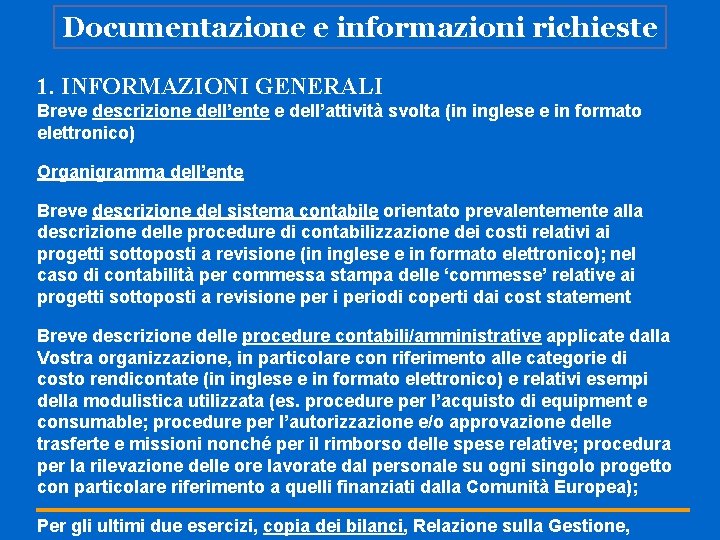 Documentazione e informazioni richieste

1. INFORMAZIONI GENERALI

Breve descrizione dell'ente e dell'attività svolta (in inglese e in formato elettronico)

Organigramma dell'ente

Breve descrizione del sistema contabile orientato prevalentemente alla descrizione delle procedure di contabilizzazione dei costi relativi ai progetti sottoposti a revisione (in inglese e in formato elettronico); nel caso di contabilità per commessa stampa delle 'commesse' relative ai progetti sottoposti a revisione per i periodi coperti dai cost statement

Breve descrizione delle procedure contabili/amministrative applicate dalla Vostra organizzazione, in particolare con riferimento alle categorie di costo rendicontate (in inglese e in formato elettronico) e relativi esempi della modulistica utilizzata (es. procedure per l'acquisto di equipment e consumable; procedure per l'autorizzazione e/o approvazione delle trasferte e missioni nonché per il rimborso delle spese relative; procedura per la rilevazione delle ore lavorate dal personale su ogni singolo progetto con particolare riferimento a quelli finanziati dalla Comunità Europea);

Per gli ultimi due esercizi, copia dei bilanci, Relazione sulla Gestione,